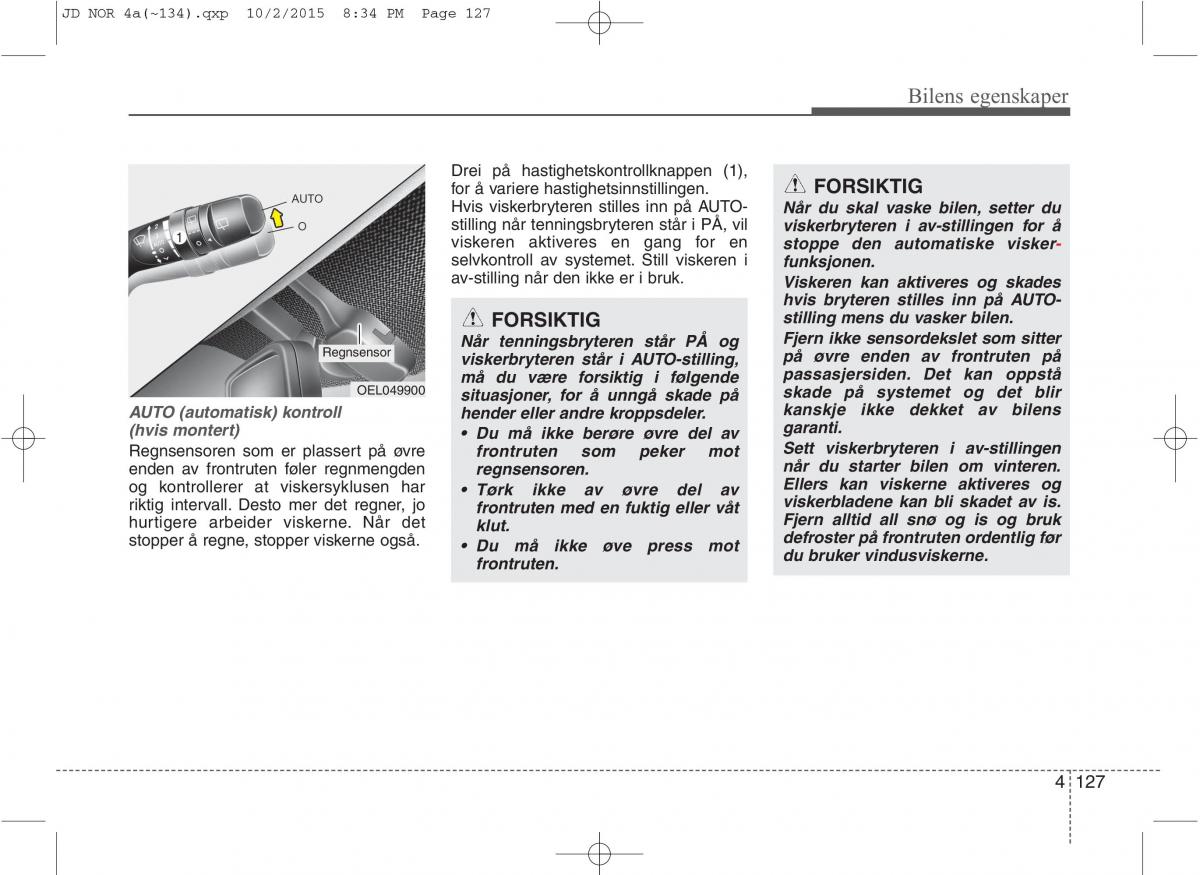 JD NOR 4a(~134).qxp 10/2/2015 8:34 PM Page 127

Bilens egenskaper

AUTO

O

1

Regnsensor

OEL049900

AUTO (automatisk) kontroll (hvis montert)

Regnsensoren som er plassert på øvre enden av frontruten føler regnmengden og kontrollerer at viskersyklusen har riktig intervall. Desto mer det regner, jo hurtigere arbeider viskerne. Når det stopper å regne, stopper viskerne også.

Drei på hastighetskontrollknappen (1), for å variere hastighetsinnstillingen.
Hvis viskerbryteren stilles inn på AUTO-stilling når tenningsbryteren står i PÅ, vil viskeren aktiveres en gang for en selvkontroll av systemet. Still viskeren i av-stilling når den ikke er i bruk.

FORSIKTIG

Når tenningsbryteren står PÅ og viskerbryteren står i AUTO-stilling, må du være forsiktig i følgende situasjoner, for å unngå skade på hender eller andre kroppsdeler.

• Du må ikke berøre øvre del av frontruten som peker mot regnsensoren.
• Tørk ikke av øvre del av frontruten med en fuktig eller våt klut.
• Du må ikke øve press mot frontruten.

FORSIKTIG

Når du skal vaske bilen, setter du viskerbryteren i av-stillingen for å stoppe den automatiske viskerfunksjonen.
Viskeren kan aktiveres og skades hvis bryteren stilles inn på AUTO-stilling mens du vasker bilen.
Fjern ikke sensordekslet som sitter på øvre enden av frontruten på passasjersiden. Det kan oppstå skade på systemet og det blir kanskje ikke dekket av bilens garanti.
Sett viskerbryteren i av-stillingen når du starter bilen om vinteren. Ellers kan viskerne aktiveres og viskerbladene kan bli skadet av is. Fjern alltid all snø og is og bruk defroster på frontruten ordentlig før du bruker vindusviskerne.

4 127